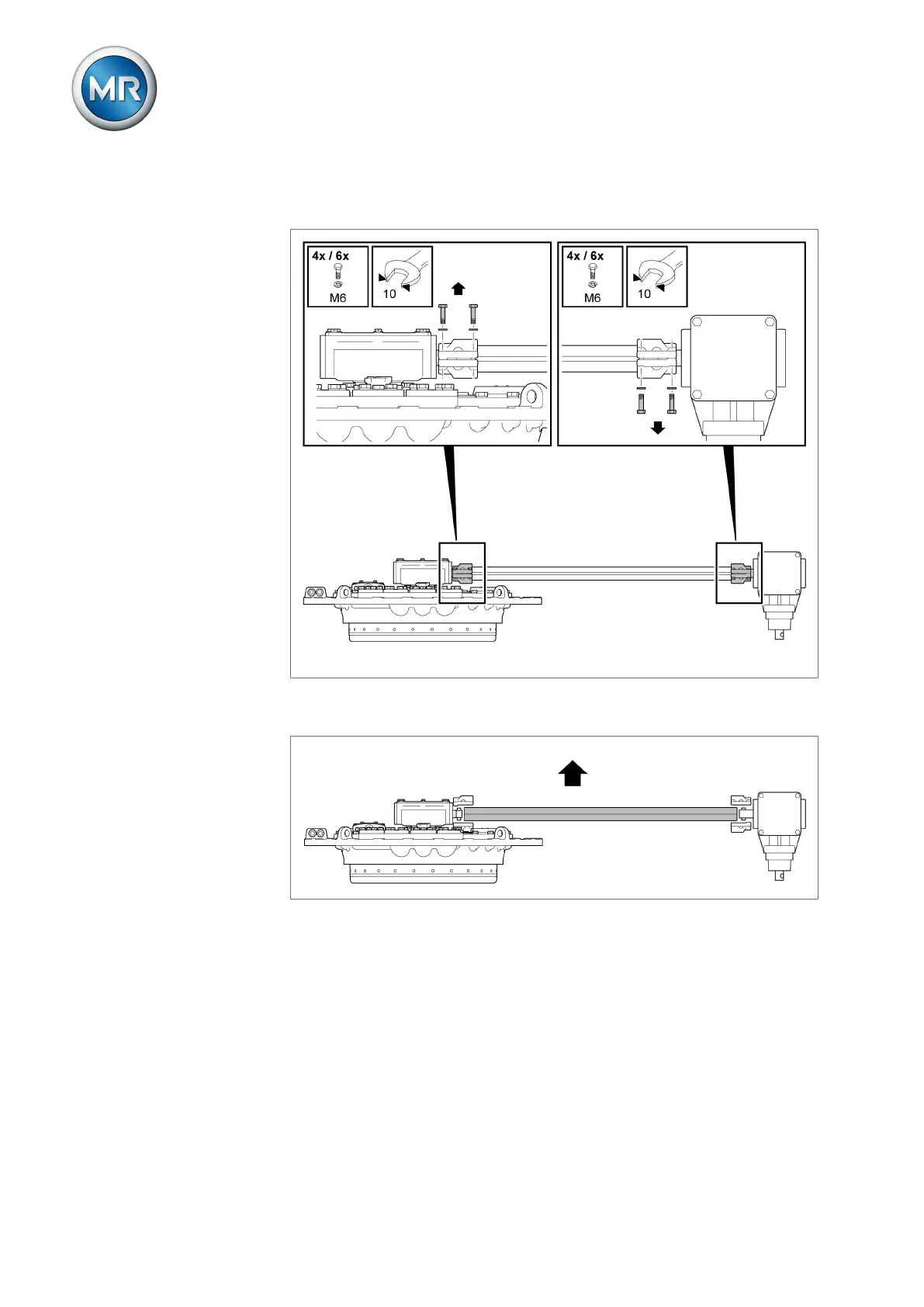 MR

4x / 6x
M6
10

4x / 6x
M6
10